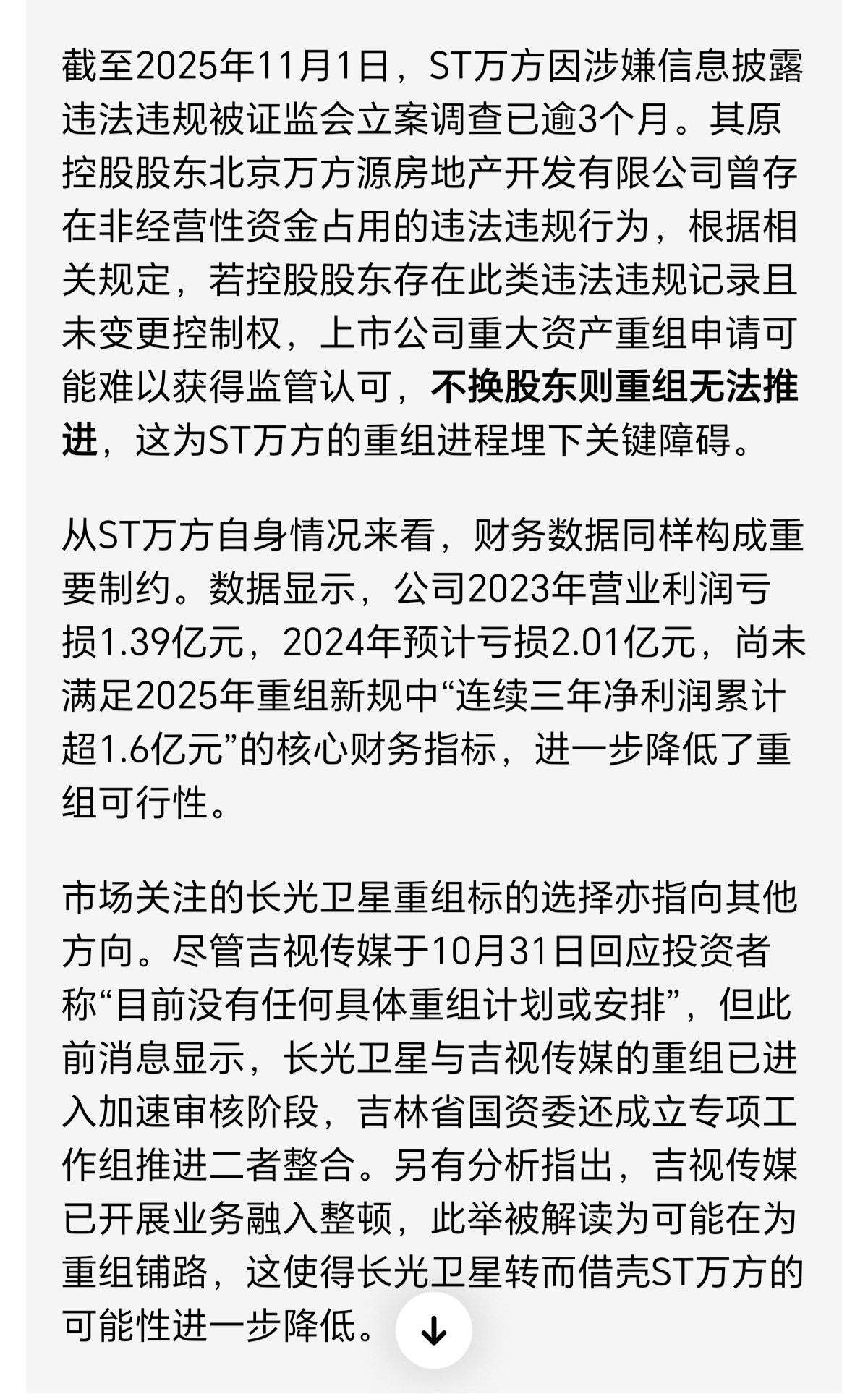 截至2025年11月1日，ST万方因涉嫌信息披露违法违规被证监会立案调查已逾3个月。其原控股股东北京万方源房地产开发有限公司曾存在非经营性资金占用的违法违规行为，根据相关规定，若控股股东存在此类违法违规记录且未变更控制权，上市公司重大资产重组申请可能难以获得监管认可，不换股东则重组无法推进，这为ST万方的重组进程埋下关键障碍。

从ST万方自身情况来看，财务数据同样构成重要制约。数据显示，公司2023年营业利润亏损1.39亿元，2024年预计亏损2.01亿元，尚未满足2025年重组新规中“连续三年净利润累计超1.6亿元”的核心财务指标，进一步降低了重组可行性。

市场关注的长光卫星重组标的选择亦指向其他方向。尽管吉视传媒于10月31日回应投资者称“目前没有任何具体重组计划或安排”，但此前消息显示，长光卫星与吉视传媒的重组已进入加速审核阶段，吉林省国资委还成立专项工作组推进二者整合。另有分析指出，吉视传媒已开展业务融入整顿，此举被解读为可能在为重组铺路，这使得长光卫星转而借壳ST万方的可能性进一步降低。